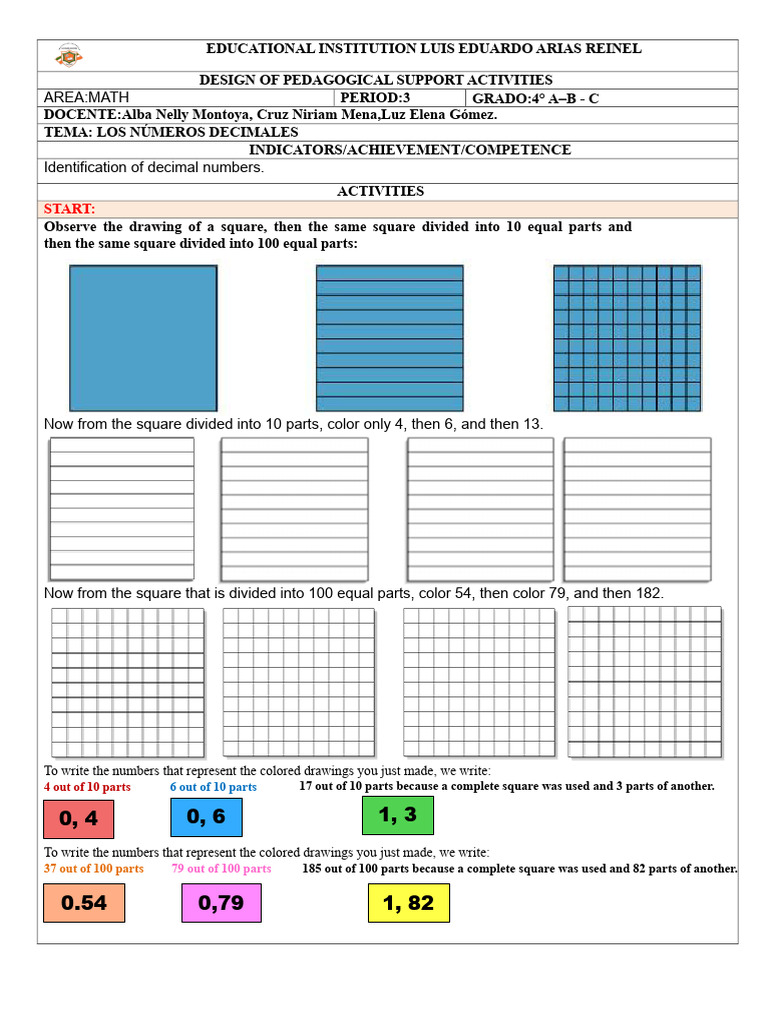 EDUCATIONAL INSTITUTION LUIS EDUARDO ARIAS REINEL

DESIGN OF PEDAGOGICAL SUPPORT ACTIVITIES

| AREA:MATH | PERIOD:3 | GRADO:4° A–B - C |
|---|---|---|

DOCENTE:Alba Nelly Montoya, Cruz Niriam Mena,Luz Elena Gómez.

TEMA: LOS NÚMEROS DECIMALES

INDICATORS/ACHIEVEMENT/COMPETENCE

Identification of decimal numbers.

ACTIVITIES

START:

Observe the drawing of a square, then the same square divided into 10 equal parts and then the same square divided into 100 equal parts:

Now from the square divided into 10 parts, color only 4, then 6, and then 13.

Now from the square that is divided into 100 equal parts, color 54, then color 79, and then 182.

To write the numbers that represent the colored drawings you just made, we write:

4 out of 10 parts 6 out of 10 parts 17 out of 10 parts because a complete square was used and 3 parts of another.

0, 4 0, 6 1, 3

To write the numbers that represent the colored drawings you just made, we write:

37 out of 100 parts 79 out of 100 parts 185 out of 100 parts because a complete square was used and 82 parts of another.

0.54 0,79 1, 82